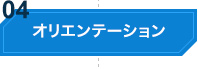 04
オリエンテーション